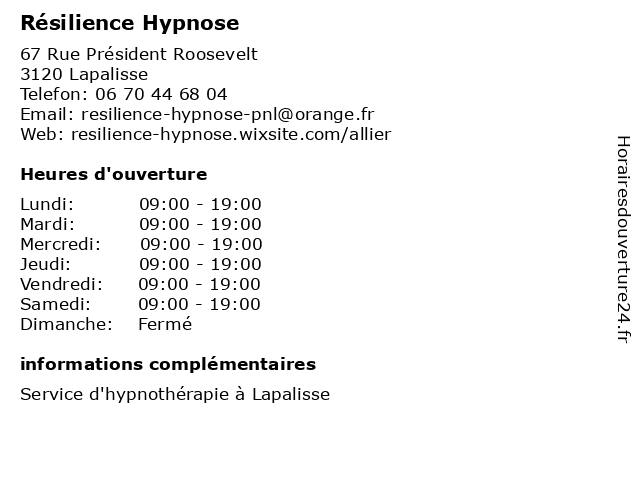 Résilience Hypnose

67 Rue Président Roosevelt
3120 Lapalisse
Telefon: 06 70 44 68 04
Email: resilience-hypnose-pnl@orange.fr
Web: resilience-hypnose.wixsite.com/allier

Heures d'ouverture

| | |
|---|---|
| Lundi: | 09:00 - 19:00 |
| Mardi: | 09:00 - 19:00 |
| Mercredi: | 09:00 - 19:00 |
| Jeudi: | 09:00 - 19:00 |
| Vendredi: | 09:00 - 19:00 |
| Samedi: | 09:00 - 19:00 |
| Dimanche: | Fermé |

informations complémentaires

Service d'hypnothérapie à Lapalisse

Horairesdouverture24.fr